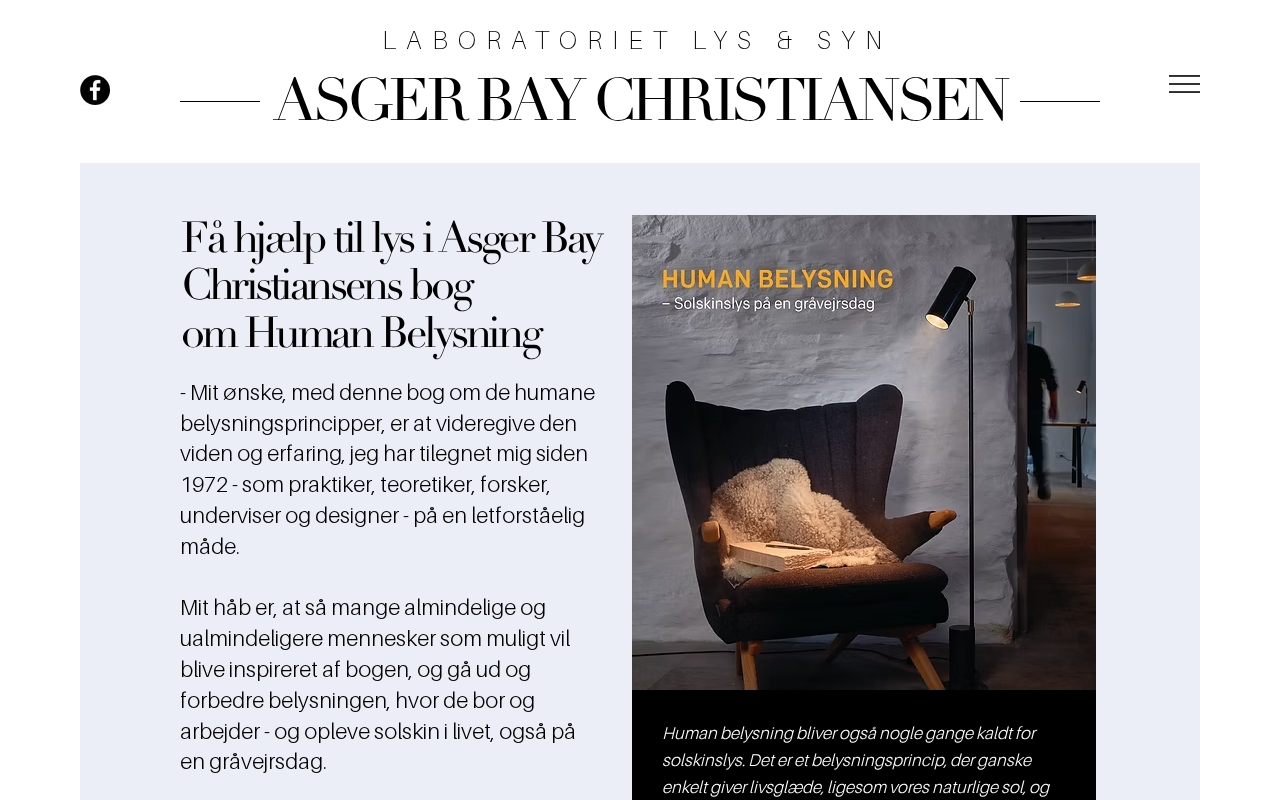 LABORATORIET LYS & SYN

ASGER BAY CHRISTIANSEN

Få hjælp til lys i Asger Bay Christiansens bog om Human Belysning

- Mit ønske, med denne bog om de humane belysningsprincipper, er at videregive den viden og erfaring, jeg har tilegnet mig siden 1972 - som praktiker, teoretiker, forsker, underviser og designer - på en letforståelig måde.

Mit håb er, at så mange almindelige og ualmindeligere mennesker som muligt vil blive inspireret af bogen, og gå ud og forbedre belysningen, hvor de bor og arbejder - og opleve solskin i livet, også på en gråvejrsdag.

HUMAN BELYSNING
– Solskinslys på en gråvejrsdag

Human belysning bliver også nogle gange kaldt for solskinslys. Det er et belysningsprincip, der ganske enkelt giver livsglæde, ligesom vores naturlige sol, og